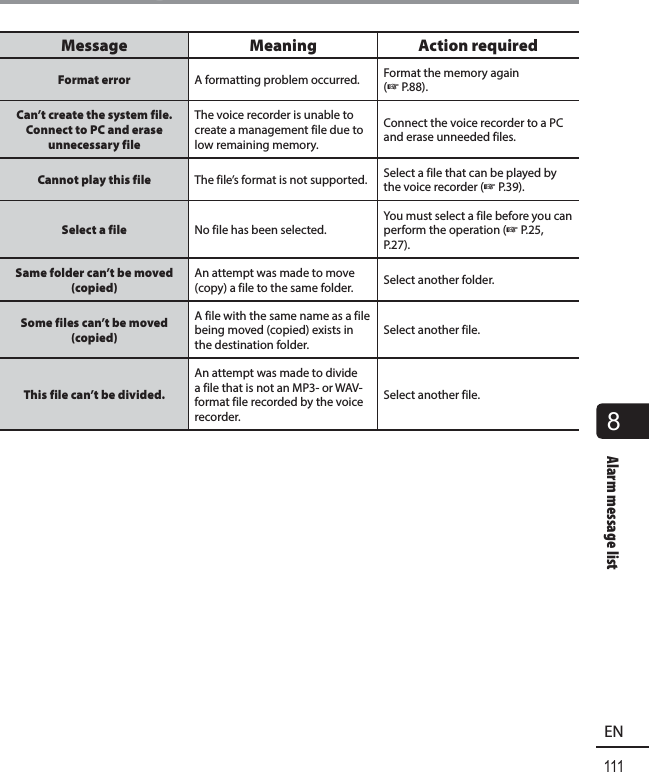 | Message | Meaning | Action required |
|---|---|---|
| Format error | A formatting problem occurred. | Format the memory again (☞ P.88). |
| Can't create the system file. Connect to PC and erase unnecessary file | The voice recorder is unable to create a management file due to low remaining memory. | Connect the voice recorder to a PC and erase unneeded files. |
| Cannot play this file | The file's format is not supported. | Select a file that can be played by the voice recorder (☞ P.39). |
| Select a file | No file has been selected. | You must select a file before you can perform the operation (☞ P.25, P.27). |
| Same folder can't be moved (copied) | An attempt was made to move (copy) a file to the same folder. | Select another folder. |
| Some files can't be moved (copied) | A file with the same name as a file being moved (copied) exists in the destination folder. | Select another file. |
| This file can't be divided. | An attempt was made to divide a file that is not an MP3- or WAV-format file recorded by the voice recorder. | Select another file. |

8

Alarm message list

EN

111